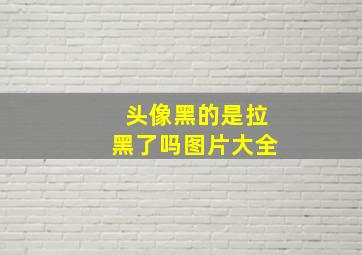 头像黑的是拉黑了吗图片大全